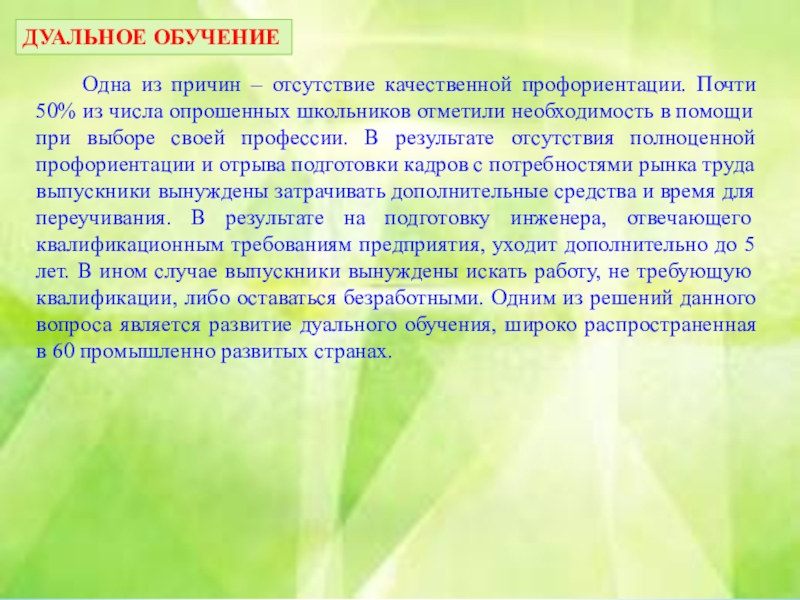 ДУАЛЬНОЕ ОБУЧЕНИЕ

Одна из причин – отсутствие качественной профориентации. Почти 50% из числа опрошенных школьников отметили необходимость в помощи при выборе своей профессии. В результате отсутствия полноценной профориентации и отрыва подготовки кадров с потребностями рынка труда выпускники вынуждены затрачивать дополнительные средства и время для переучивания. В результате на подготовку инженера, отвечающего квалификационным требованиям предприятия, уходит дополнительно до 5 лет. В ином случае выпускники вынуждены искать работу, не требующую квалификации, либо оставаться безработными. Одним из решений данного вопроса является развитие дуального обучения, широко распространенная в 60 промышленно развитых странах.